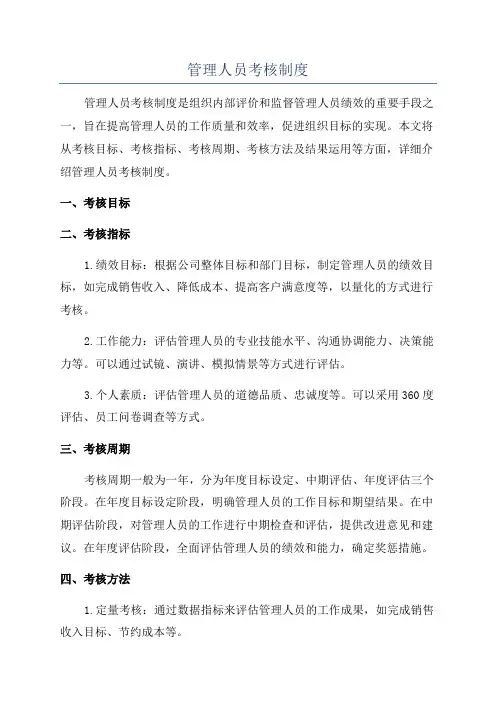 管理人员考核制度

管理人员考核制度是组织内部评价和监督管理人员绩效的重要手段之一，旨在提高管理人员的工作质量和效率，促进组织目标的实现。本文将从考核目标、考核指标、考核周期、考核方法及结果运用等方面，详细介绍管理人员考核制度。

一、考核目标

二、考核指标

1.绩效目标：根据公司整体目标和部门目标，制定管理人员的绩效目标，如完成销售收入、降低成本、提高客户满意度等，以量化的方式进行考核。

2.工作能力：评估管理人员的专业技能水平、沟通协调能力、决策能力等。可以通过试镜、演讲、模拟情景等方式进行评估。

3.个人素质：评估管理人员的道德品质、忠诚度等。可以采用360度评估、员工问卷调查等方式。

三、考核周期

考核周期一般为一年，分为年度目标设定、中期评估、年度评估三个阶段。在年度目标设定阶段，明确管理人员的工作目标和期望结果。在中期评估阶段，对管理人员的工作进行中期检查和评估，提供改进意见和建议。在年度评估阶段，全面评估管理人员的绩效和能力，确定奖惩措施。

四、考核方法

1.定量考核：通过数据指标来评估管理人员的工作成果，如完成销售收入目标、节约成本等。